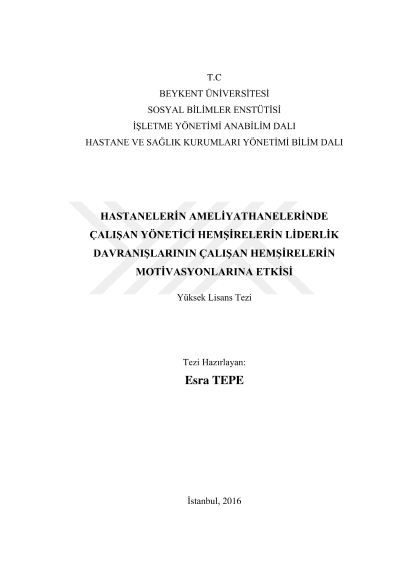 T.C
BEYKENT ÜNİVERSİTESİ
SOSYAL BİLİMLER ENSTÜTİSİ
İŞLETME YÖNETİMİ ANABİLİM DALI
HASTANE VE SAĞLIK KURUMLARI YÖNETİMİ BİLİM DALI

HASTANELERİN AMELİYATHANELERİNDE ÇALIŞAN YÖNETİCİ HEMŞİRELERİN LİDERLİK DAVRANIŞLARININ ÇALIŞAN HEMŞİRELERİN MOTİVASYONLARINA ETKİSİ

Yüksek Lisans Tezi

Tezi Hazırlayan:
Esra TEPE

İstanbul, 2016